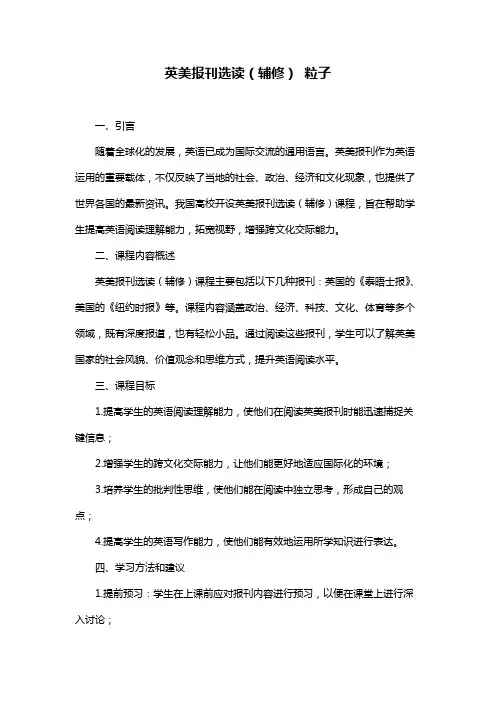 英美报刊选读（辅修） 粒子

一、引言

随着全球化的发展，英语已成为国际交流的通用语言。英美报刊作为英语运用的重要载体，不仅反映了当地的社会、政治、经济和文化现象，也提供了世界各国的最新资讯。我国高校开设英美报刊选读（辅修）课程，旨在帮助学生提高英语阅读理解能力，拓宽视野，增强跨文化交际能力。

二、课程内容概述

英美报刊选读（辅修）课程主要包括以下几种报刊：英国的《泰晤士报》、美国的《纽约时报》等。课程内容涵盖政治、经济、科技、文化、体育等多个领域，既有深度报道，也有轻松小品。通过阅读这些报刊，学生可以了解英美国家的社会风貌、价值观念和思维方式，提升英语阅读水平。

三、课程目标

1.提高学生的英语阅读理解能力，使他们在阅读英美报刊时能迅速捕捉关键信息；

2.增强学生的跨文化交际能力，让他们能更好地适应国际化的环境；

3.培养学生的批判性思维，使他们能在阅读中独立思考，形成自己的观点；

4.提高学生的英语写作能力，使他们能有效地运用所学知识进行表达。

四、学习方法和建议

1.提前预习：学生在上课前应对报刊内容进行预习，以便在课堂上进行深入讨论；